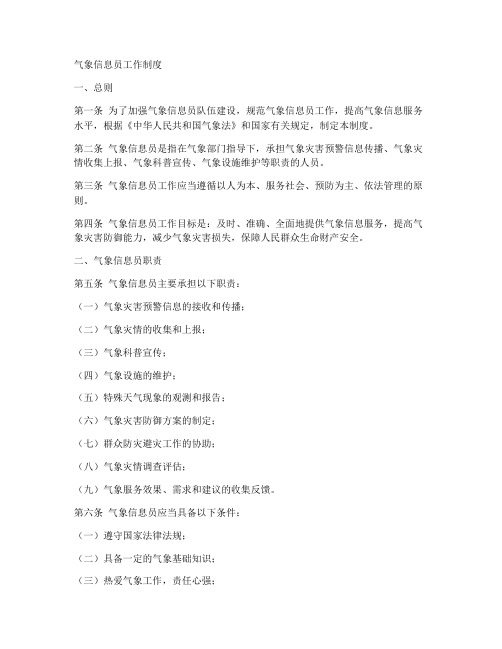 气象信息员工作制度

一、总则

第一条 为了加强气象信息员队伍建设，规范气象信息员工作，提高气象信息服务水平，根据《中华人民共和国气象法》和国家有关规定，制定本制度。

第二条 气象信息员是指在气象部门指导下，承担气象灾害预警信息传播、气象灾情收集上报、气象科普宣传、气象设施维护等职责的人员。

第三条 气象信息员工作应当遵循以人为本、服务社会、预防为主、依法管理的原则。

第四条 气象信息员工作目标是：及时、准确、全面地提供气象信息服务，提高气象灾害防御能力，减少气象灾害损失，保障人民群众生命财产安全。

二、气象信息员职责

第五条 气象信息员主要承担以下职责：

（一）气象灾害预警信息的接收和传播；

（二）气象灾情的收集和上报；

（三）气象科普宣传；

（四）气象设施的维护；

（五）特殊天气现象的观测和报告；

（六）气象灾害防御方案的制定；

（七）群众防灾避灾工作的协助；

（八）气象灾情调查评估；

（九）气象服务效果、需求和建议的收集反馈。

第六条 气象信息员应当具备以下条件：

（一）遵守国家法律法规；

（二）具备一定的气象基础知识；

（三）热爱气象工作，责任心强；